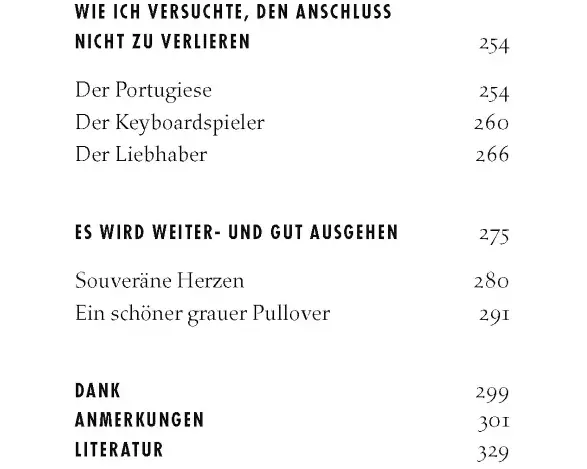 WIE ICH VERSUCHTE, DEN ANSCHLUSS NICHT ZU VERLIEREN 254

Der Portugiese 254
Der Keyboardspieler 260
Der Liebhaber 266

ES WIRD WEITER- UND GUT AUSGEHEN 275

Souveräne Herzen 280
Ein schöner grauer Pullover 291

DANK 299
ANMERKUNGEN 301
LITERATUR 329